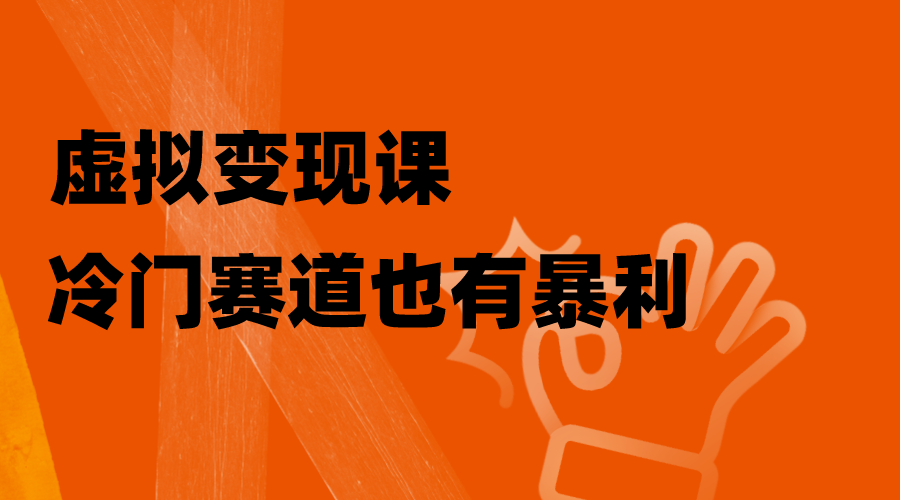 虚拟变现课
冷门赛道也有暴利